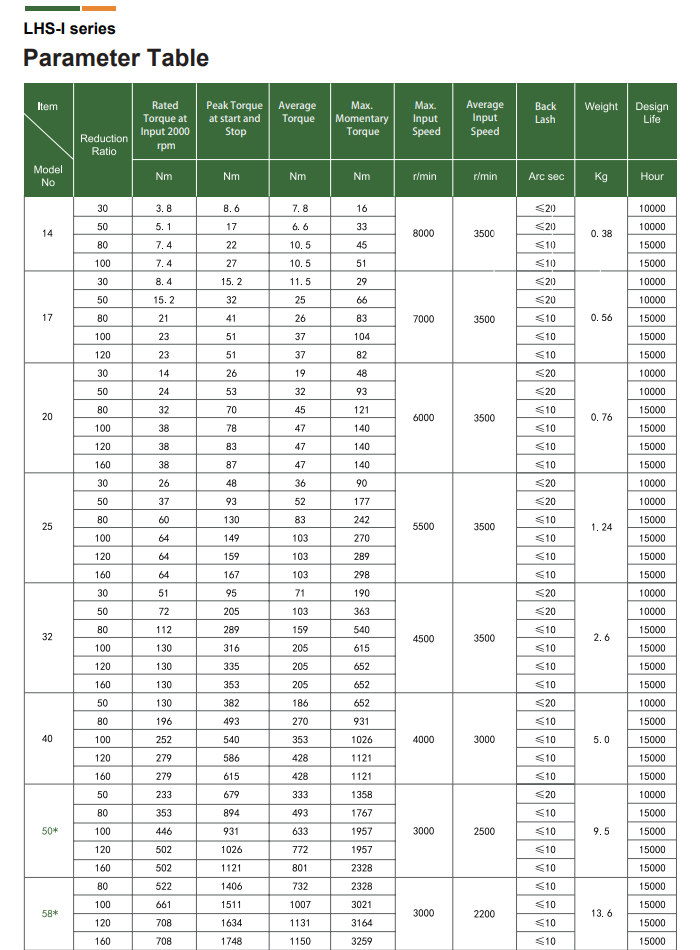 LHS-I series

Parameter Table

| Item / Model No | Reduction Ratio | Rated Torque at Input 2000 rpm | Peak Torque at start and Stop | Average Torque | Max. Momentary Torque | Max. Input Speed | Average Input Speed | Back Lash | Weight | Design Life |
|---|---|---|---|---|---|---|---|---|---|---|
| | | Nm | Nm | Nm | Nm | r/min | r/min | Arc sec | Kg | Hour |
| 14 | 30 | 3.8 | 8.6 | 7.8 | 16 | 8000 | 3500 | ≤20 | 0.38 | 10000 |
| | 50 | 5.1 | 17 | 6.6 | 33 | | | ≤20 | | 10000 |
| | 80 | 7.4 | 22 | 10.5 | 45 | | | ≤10 | | 15000 |
| | 100 | 7.4 | 27 | 10.5 | 51 | | | ≤10 | | 15000 |
| 17 | 30 | 8.4 | 15.2 | 11.5 | 29 | 7000 | 3500 | ≤20 | 0.56 | 10000 |
| | 50 | 15.2 | 32 | 25 | 66 | | | ≤20 | | 10000 |
| | 80 | 21 | 41 | 26 | 83 | | | ≤10 | | 15000 |
| | 100 | 23 | 51 | 37 | 104 | | | ≤10 | | 15000 |
| | 120 | 23 | 51 | 37 | 82 | | | ≤10 | | 15000 |
| 20 | 30 | 14 | 26 | 19 | 48 | 6000 | 3500 | ≤20 | 0.76 | 10000 |
| | 50 | 24 | 53 | 32 | 93 | | | ≤20 | | 10000 |
| | 80 | 32 | 70 | 45 | 121 | | | ≤10 | | 15000 |
| | 100 | 38 | 78 | 47 | 140 | | | ≤10 | | 15000 |
| | 120 | 38 | 83 | 47 | 140 | | | ≤10 | | 15000 |
| | 160 | 38 | 87 | 47 | 140 | | | ≤10 | | 15000 |
| 25 | 30 | 26 | 48 | 36 | 90 | 5500 | 3500 | ≤20 | 1.24 | 10000 |
| | 50 | 37 | 93 | 52 | 177 | | | ≤20 | | 10000 |
| | 80 | 60 | 130 | 83 | 242 | | | ≤10 | | 15000 |
| | 100 | 64 | 149 | 103 | 270 | | | ≤10 | | 15000 |
| | 120 | 64 | 159 | 103 | 289 | | | ≤10 | | 15000 |
| | 160 | 64 | 167 | 103 | 298 | | | ≤10 | | 15000 |
| 32 | 30 | 51 | 95 | 71 | 190 | 4500 | 3500 | ≤20 | 2.6 | 10000 |
| | 50 | 72 | 205 | 103 | 363 | | | ≤20 | | 10000 |
| | 80 | 112 | 289 | 159 | 540 | | | ≤10 | | 15000 |
| | 100 | 130 | 316 | 205 | 615 | | | ≤10 | | 15000 |
| | 120 | 130 | 335 | 205 | 652 | | | ≤10 | | 15000 |
| | 160 | 130 | 353 | 205 | 652 | | | ≤10 | | 15000 |
| 40 | 50 | 130 | 382 | 186 | 652 | 4000 | 3000 | ≤20 | 5.0 | 10000 |
| | 80 | 196 | 493 | 270 | 931 | | | ≤10 | | 15000 |
| | 100 | 252 | 540 | 353 | 1026 | | | ≤10 | | 15000 |
| | 120 | 279 | 586 | 428 | 1121 | | | ≤10 | | 15000 |
| | 160 | 279 | 615 | 428 | 1121 | | | ≤10 | | 15000 |
| 50* | 50 | 233 | 679 | 333 | 1358 | 3000 | 2500 | ≤20 | 9.5 | 10000 |
| | 80 | 353 | 894 | 493 | 1767 | | | ≤10 | | 15000 |
| | 100 | 446 | 931 | 633 | 1957 | | | ≤10 | | 15000 |
| | 120 | 502 | 1026 | 772 | 1957 | | | ≤10 | | 15000 |
| | 160 | 502 | 1121 | 801 | 2328 | | | ≤10 | | 15000 |
| 58* | 80 | 522 | 1406 | 732 | 2328 | 3000 | 2200 | ≤10 | 13.6 | 15000 |
| | 100 | 661 | 1511 | 1007 | 3021 | | | ≤10 | | 15000 |
| | 120 | 708 | 1634 | 1131 | 3164 | | | ≤10 | | 15000 |
| | 160 | 708 | 1748 | 1150 | 3259 | | | ≤10 | | 15000 |